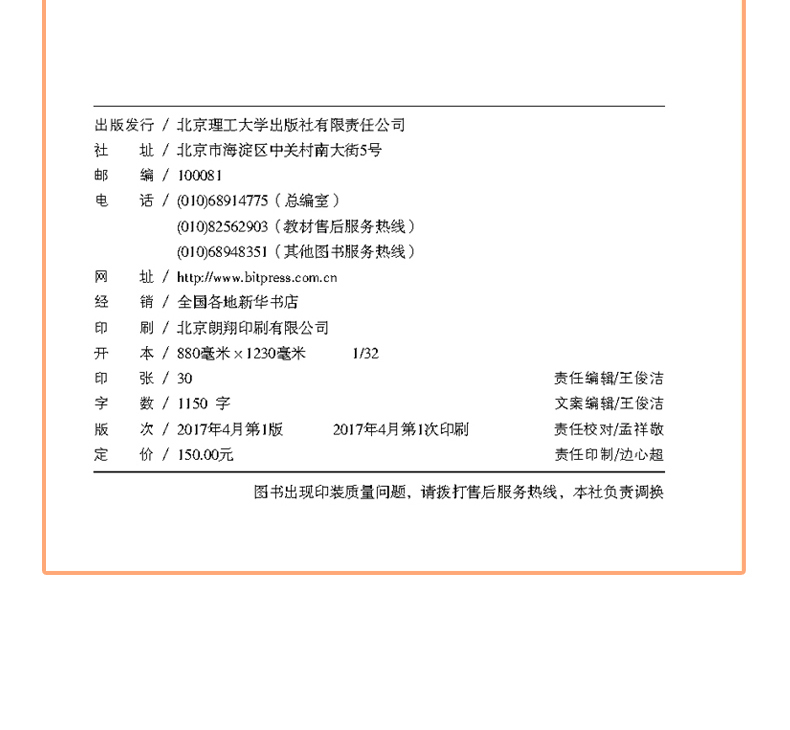 出版发行 / 北京理工大学出版社有限责任公司
社　　址 / 北京市海淀区中关村南大街5号
邮　　编 / 100081
电　　话 / (010)68914775（总编室）
(010)82562903（教材售后服务热线）
(010)68948351（其他图书服务热线）
网　　址 / http://www.bitpress.com.cn
经　　销 / 全国各地新华书店
印　　刷 / 北京朗翔印刷有限公司
开　　本 / 880毫米×1230毫米　1/32
印　　张 / 30　　责任编辑/王俊洁
字　　数 / 1150 字　　文案编辑/王俊洁
版　　次 / 2017年4月第1版　2017年4月第1次印刷　　责任校对/孟祥敬
定　　价 / 150.00元　　责任印制/边心超

图书出现印装质量问题，请拨打售后服务热线，本社负责调换